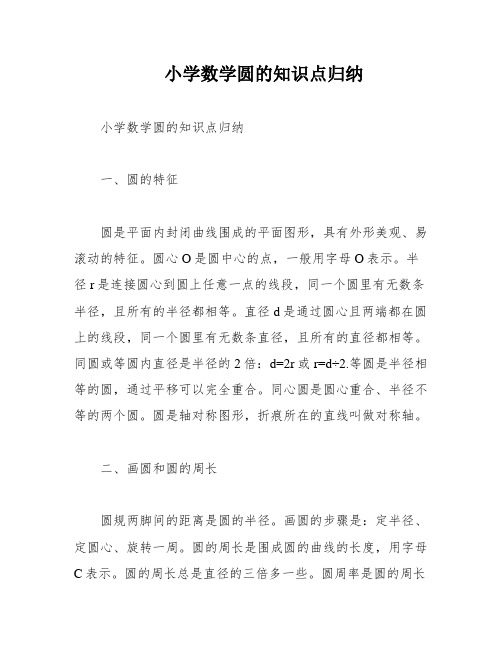 小学数学圆的知识点归纳

小学数学圆的知识点归纳

一、圆的特征

圆是平面内封闭曲线围成的平面图形，具有外形美观、易滚动的特征。圆心 O 是圆中心的点，一般用字母 O 表示。半径 r 是连接圆心到圆上任意一点的线段，同一个圆里有无数条半径，且所有的半径都相等。直径 d 是通过圆心且两端都在圆上的线段，同一个圆里有无数条直径，且所有的直径都相等。同圆或等圆内直径是半径的 2 倍：$d=2r$ 或 $r=d\div2$.等圆是半径相等的圆，通过平移可以完全重合。同心圆是圆心重合、半径不等的两个圆。圆是轴对称图形，折痕所在的直线叫做对称轴。

二、画圆和圆的周长

圆规两脚间的距离是圆的半径。画圆的步骤是：定半径、定圆心、旋转一周。圆的周长是围成圆的曲线的长度，用字母 C 表示。圆的周长总是直径的三倍多一些。圆周率是圆的周长